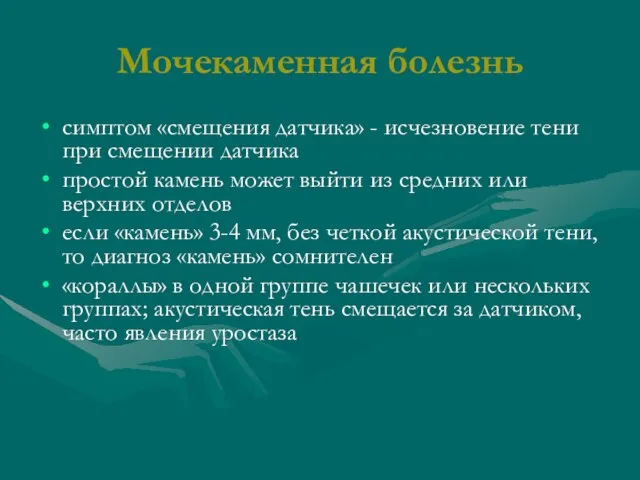 Мочекаменная болезнь

• симптом «смещения датчика» - исчезновение тени при смещении датчика
• простой камень может выйти из средних или верхних отделов
• если «камень» 3-4 мм, без четкой акустической тени, то диагноз «камень» сомнителен
• «кораллы» в одной группе чашечек или нескольких группах; акустическая тень смещается за датчиком, часто явления уростаза